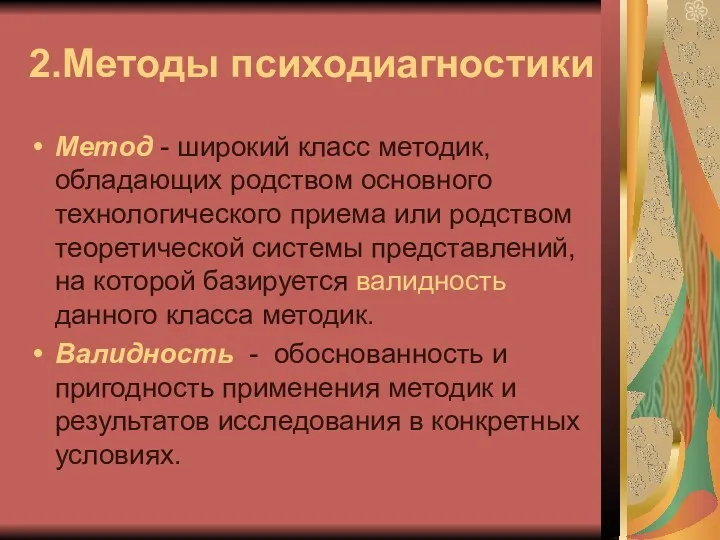 2.Методы психодиагностики

• Метод - широкий класс методик, обладающих родством основного технологического приема или родством теоретической системы представлений, на которой базируется валидность данного класса методик.

• Валидность - обоснованность и пригодность применения методик и результатов исследования в конкретных условиях.